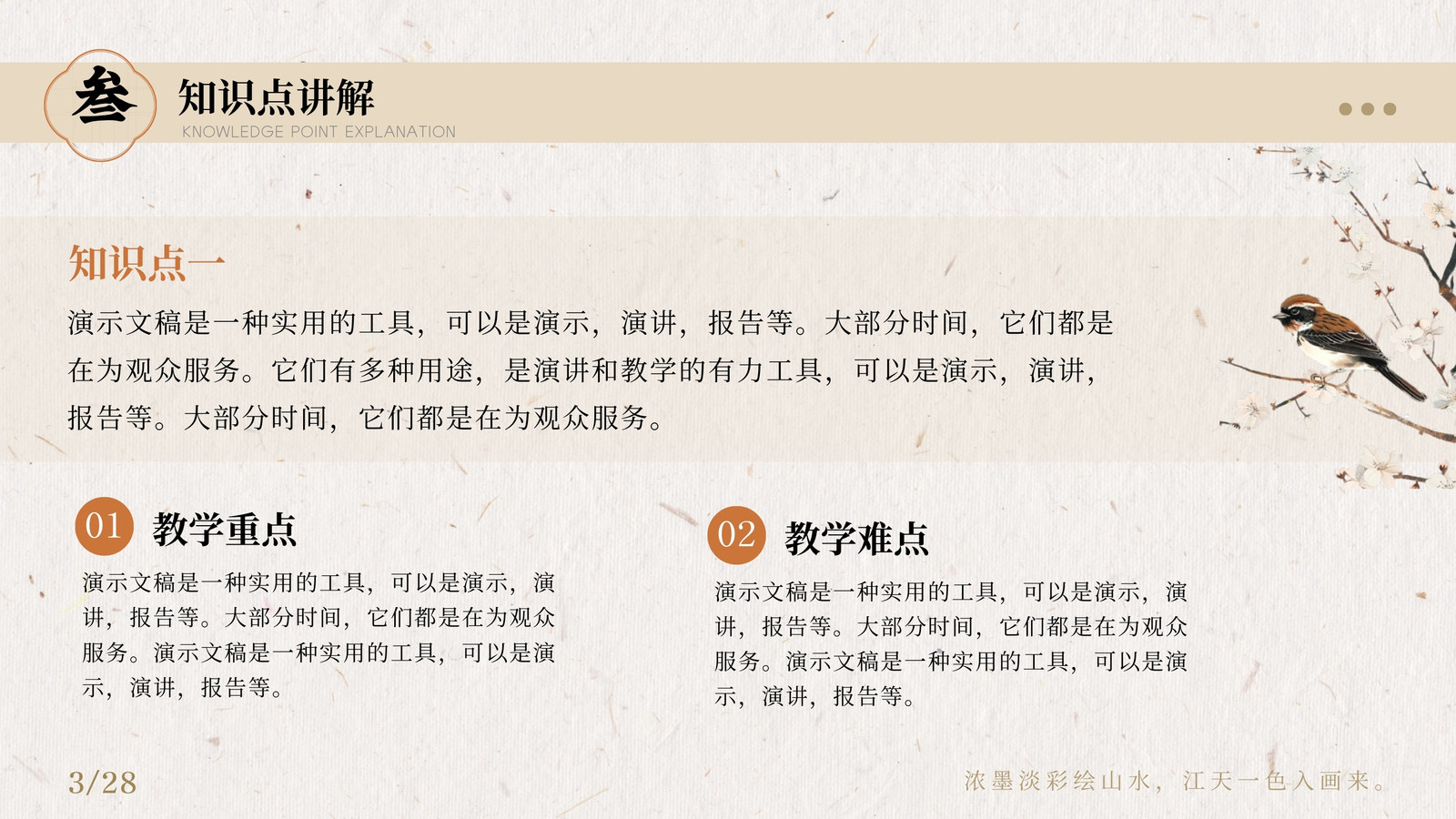 叁

知识点讲解
KNOWLEDGE POINT EXPLANATION

知识点一

演示文稿是一种实用的工具，可以是演示，演讲，报告等。大部分时间，它们都是在为观众服务。它们有多种用途，是演讲和教学的有力工具，可以是演示，演讲，报告等。大部分时间，它们都是在为观众服务。

01 教学重点

演示文稿是一种实用的工具，可以是演示，演讲，报告等。大部分时间，它们都是在为观众服务。演示文稿是一种实用的工具，可以是演示，演讲，报告等。

02 教学难点

演示文稿是一种实用的工具，可以是演示，演讲，报告等。大部分时间，它们都是在为观众服务。演示文稿是一种实用的工具，可以是演示，演讲，报告等。

3/28

浓墨淡彩绘山水，江天一色入画来。